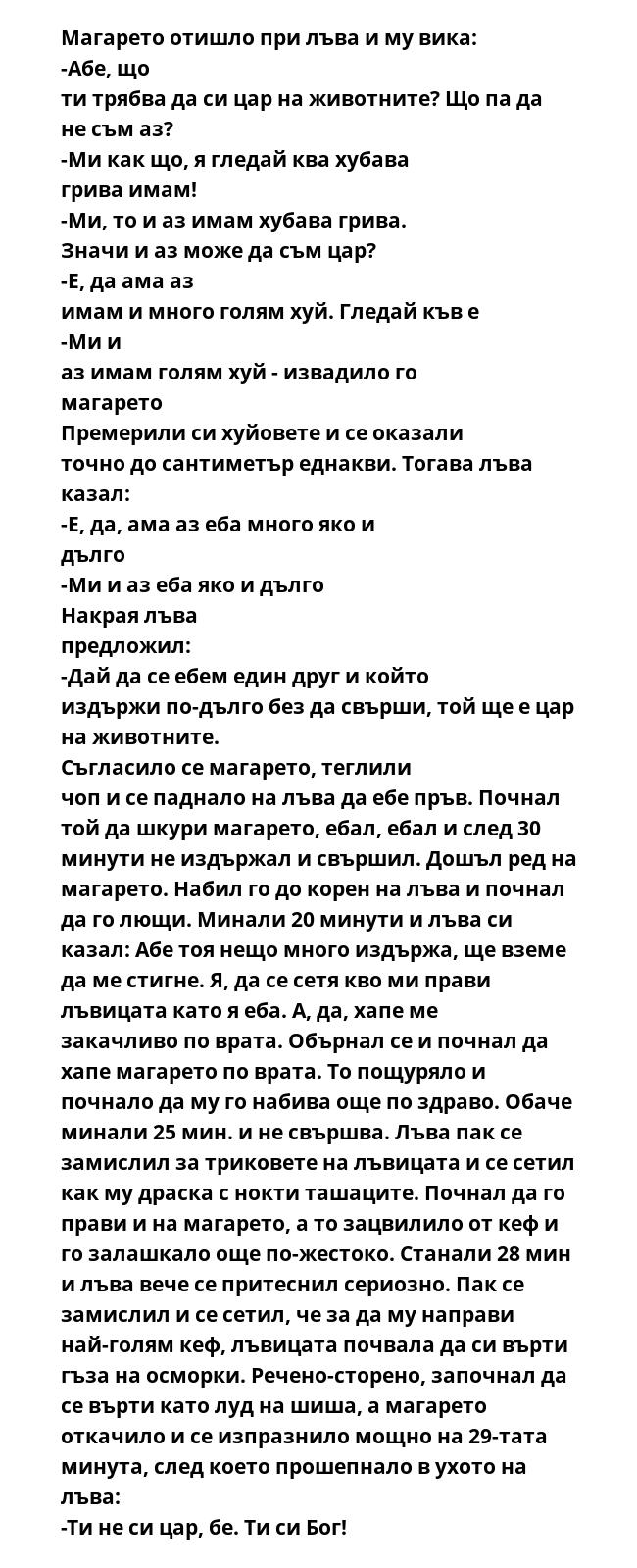 Магарето отишло при лъва и му вика:
-Абе, що ти трябва да си цар на животните? Що па да не съм аз?
-Ми как що, я гледай ква хубава грива имам!
-Ми, то и аз имам хубава грива. Значи и аз може да съм цар?
-Е, да ама аз имам и много голям хуй. Гледай къв е
-Ми и аз имам голям хуй - извадило го магарето
Премерили си хуйовете и се оказали точно до сантиметър еднакви. Тогава лъва казал:
-Е, да, ама аз еба много яко и дълго
-Ми и аз еба яко и дълго
Накрая лъва предложил:
-Дай да се ебем един друг и който издържи по-дълго без да свърши, той ще е цар на животните.
Съгласило се магарето, теглили чоп и се паднало на лъва да ебе пръв. Почнал той да шкури магарето, ебал, ебал и след 30 минути не издържал и свършил. Дошъл ред на магарето. Набил го до корен на лъва и почнал да го лющи. Минали 20 минути и лъва си казал: Абе тоя нещо много издържа, ще вземе да ме стигне. Я, да се сетя кво ми прави лъвицата като я еба. А, да, хапе ме закачливо по врата. Обърнал се и почнал да хапе магарето по врата. То пощуряло и почнало да му го набива още по здраво. Обаче минали 25 мин. и не свършва. Лъва пак се замислил за триковете на лъвицата и се сетил как му драска с нокти ташаците. Почнал да го прави и на магарето, а то зацвилило от кеф и го залашкало още по-жестоко. Станали 28 мин и лъва вече се притеснил сериозно. Пак се замислил и се сетил, че за да му направи най-голям кеф, лъвицата почвала да си върти гъза на осморки. Речено-сторено, започнал да се върти като луд на шиша, а магарето откачило и се изпразнило мощно на 29-тата минута, след което прошепнало в ухото на лъва:
-Ти не си цар, бе. Ти си Бог!